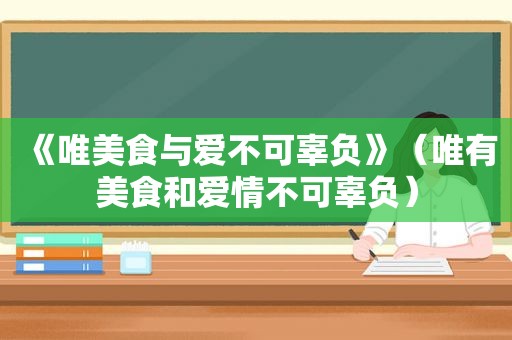 《唯美食与爱不可辜负》（唯有美食和爱情不可辜负）